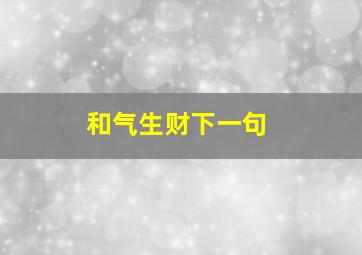 和气生财下一句